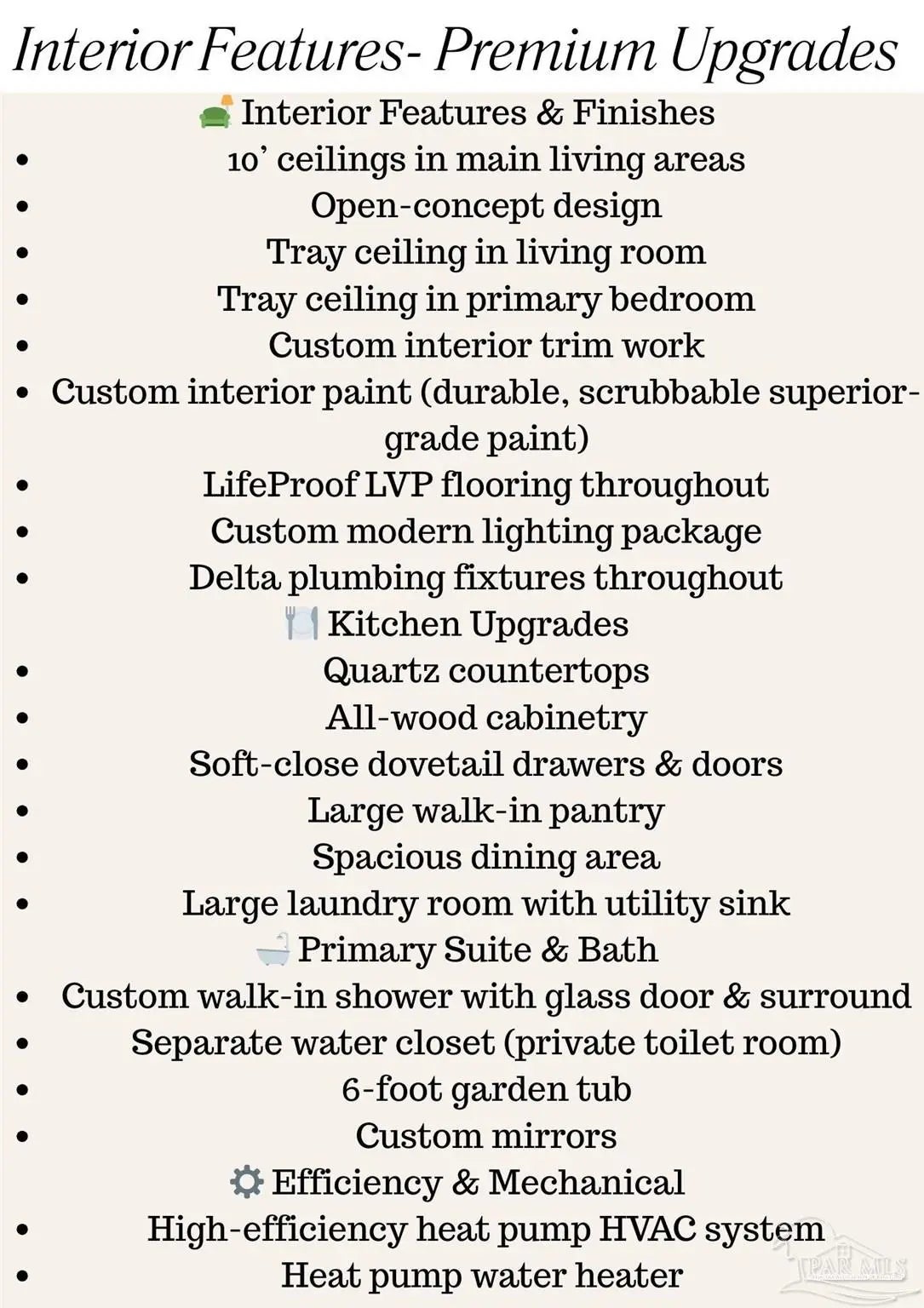 Interior Features- Premium Upgrades

Interior Features & Finishes

• 10' ceilings in main living areas
• Open-concept design
• Tray ceiling in living room
• Tray ceiling in primary bedroom
• Custom interior trim work
• Custom interior paint (durable, scrubbable superior-grade paint)
• LifeProof LVP flooring throughout
• Custom modern lighting package
• Delta plumbing fixtures throughout

Kitchen Upgrades

• Quartz countertops
• All-wood cabinetry
• Soft-close dovetail drawers & doors
• Large walk-in pantry
• Spacious dining area
• Large laundry room with utility sink

Primary Suite & Bath

• Custom walk-in shower with glass door & surround
• Separate water closet (private toilet room)
• 6-foot garden tub
• Custom mirrors

Efficiency & Mechanical

• High-efficiency heat pump HVAC system
• Heat pump water heater

PAR MLS